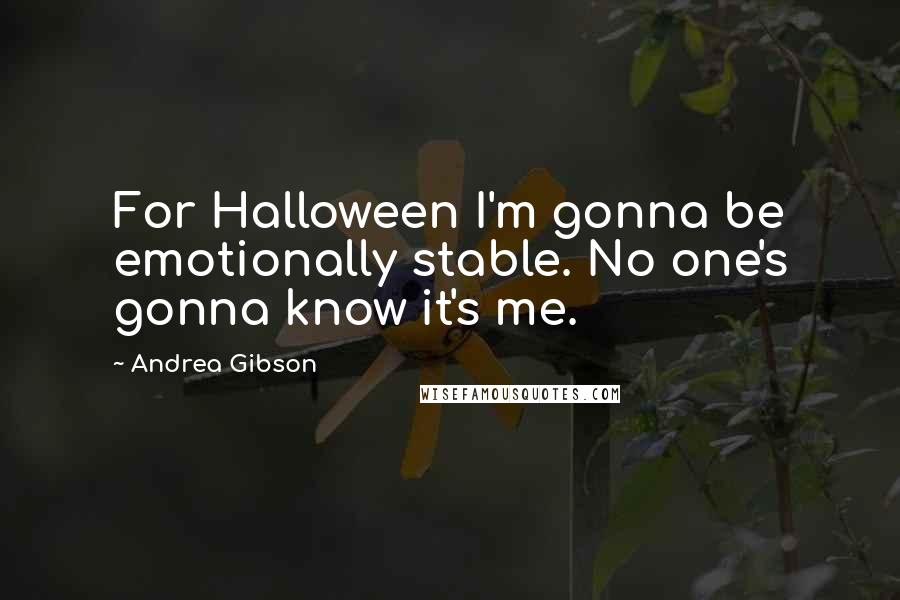 For Halloween I'm gonna be emotionally stable. No one's gonna know it's me.

~ Andrea Gibson

WISEFAMOUSQUOTES.COM